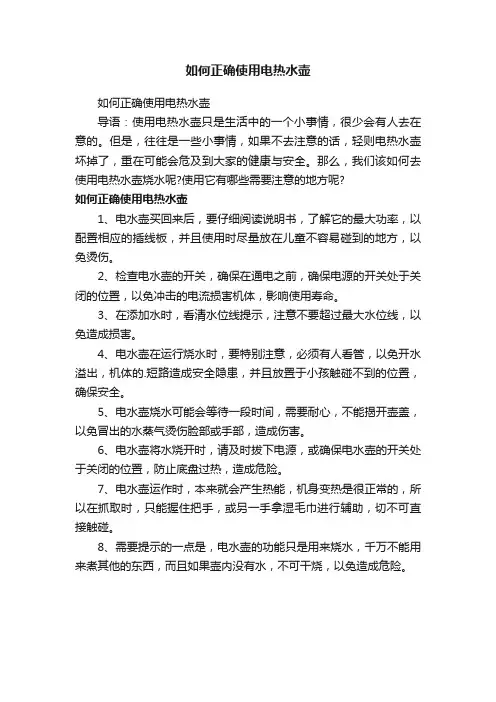 如何正确使用电热水壶

如何正确使用电热水壶

导语：使用电热水壶只是生活中的一个小事情，很少会有人去在意的。但是，往往是一些小事情，如果不去注意的话，轻则电热水壶坏掉了，重在可能会危及到大家的健康与安全。那么，我们该如何去使用电热水壶烧水呢?使用它有哪些需要注意的地方呢?

如何正确使用电热水壶

1、电水壶买回来后，要仔细阅读说明书，了解它的最大功率，以配置相应的插线板，并且使用时尽量放在儿童不容易碰到的地方，以免烫伤。

2、检查电水壶的开关，确保在通电之前，确保电源的开关处于关闭的位置，以免冲击的电流损害机体，影响使用寿命。

3、在添加水时，看清水位线提示，注意不要超过最大水位线，以免造成损害。

4、电水壶在运行烧水时，要特别注意，必须有人看管，以免开水溢出，机体的.短路造成安全隐患，并且放置于小孩触碰不到的位置，确保安全。

5、电水壶烧水可能会等待一段时间，需要耐心，不能揭开壶盖，以免冒出的水蒸气烫伤脸部或手部，造成伤害。

6、电水壶将水烧开时，请及时拔下电源，或确保电水壶的开关处于关闭的位置，防止底盘过热，造成危险。

7、电水壶运作时，本来就会产生热能，机身变热是很正常的，所以在抓取时，只能握住把手，或另一手拿湿毛巾进行辅助，切不可直接触碰。

8、需要提示的一点是，电水壶的功能只是用来烧水，千万不能用来煮其他的东西，而且如果壶内没有水，不可干烧，以免造成危险。